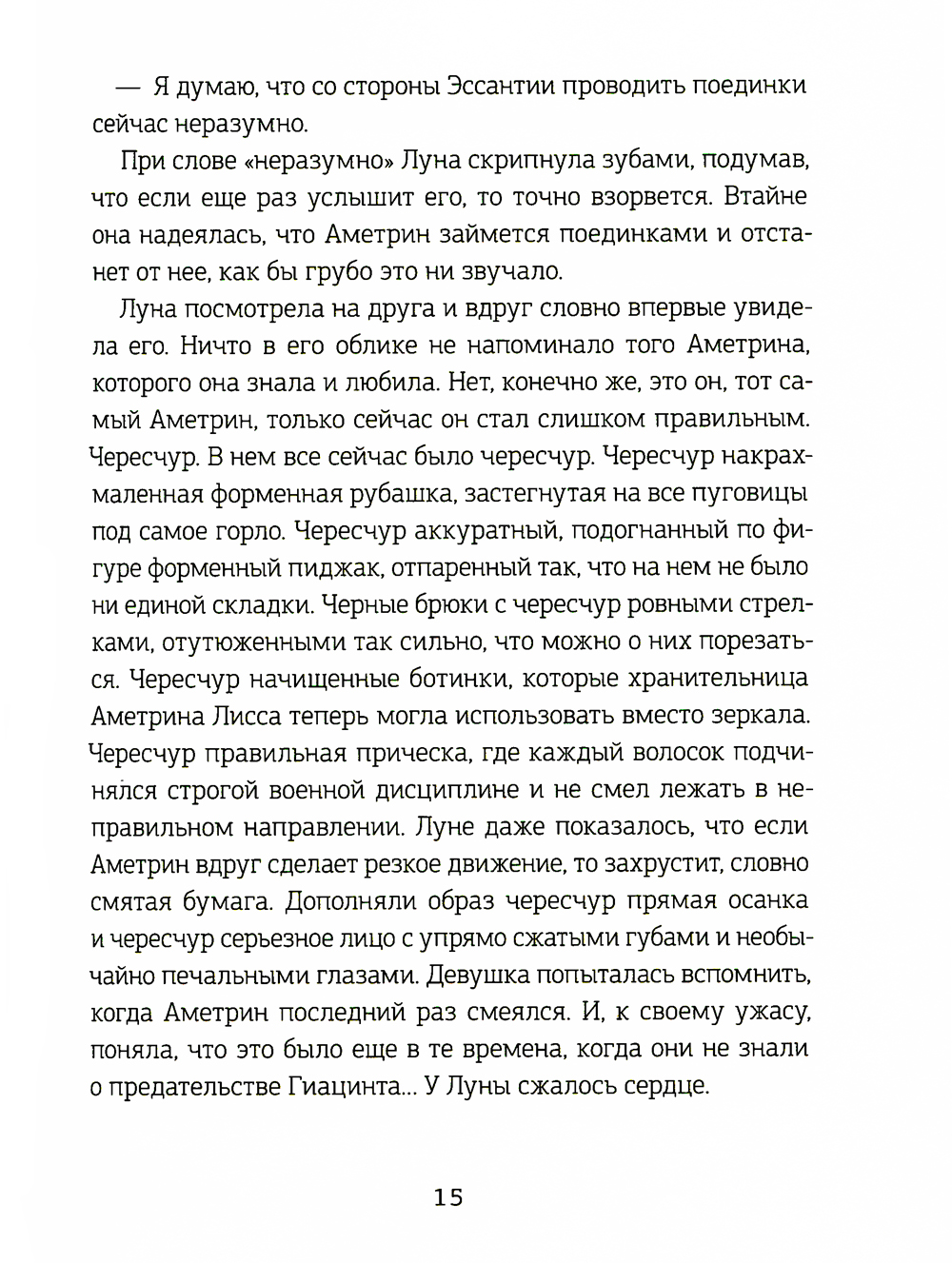 — Я думаю, что со стороны Эссантии проводить поединки сейчас неразумно.

При слове «неразумно» Луна скрипнула зубами, подумав, что если еще раз услышит его, то точно взорвется. Втайне она надеялась, что Аметрин займется поединками и отстанет от нее, как бы грубо это ни звучало.

Луна посмотрела на друга и вдруг словно впервые увидела его. Ничто в его облике не напоминало того Аметрина, которого она знала и любила. Нет, конечно же, это он, тот самый Аметрин, только сейчас он стал слишком правильным. Чересчур. В нем все сейчас было чересчур. Чересчур накрахмаленная форменная рубашка, застегнутая на все пуговицы под самое горло. Чересчур аккуратный, подогнанный по фигуре форменный пиджак, отпаренный так, что на нем не было ни единой складки. Черные брюки с чересчур ровными стрелками, отутюженными так сильно, что можно о них порезаться. Чересчур начищенные ботинки, которые хранительница Аметрина Лисса теперь могла использовать вместо зеркала. Чересчур правильная прическа, где каждый волосок подчинялся строгой военной дисциплине и не смел лежать в неправильном направлении. Луне даже показалось, что если Аметрин вдруг сделает резкое движение, то захрустит, словно смятая бумага. Дополняли образ чересчур прямая осанка и чересчур серьезное лицо с упрямо сжатыми губами и необычайно печальными глазами. Девушка попыталась вспомнить, когда Аметрин последний раз смеялся. И, к своему ужасу, поняла, что это было еще в те времена, когда они не знали о предательстве Гиацинта... У Луны сжалось сердце.

15